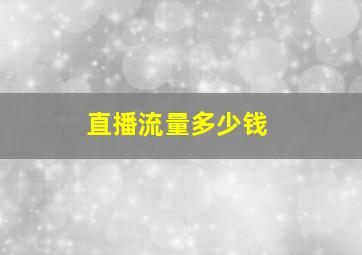 直播流量多少钱